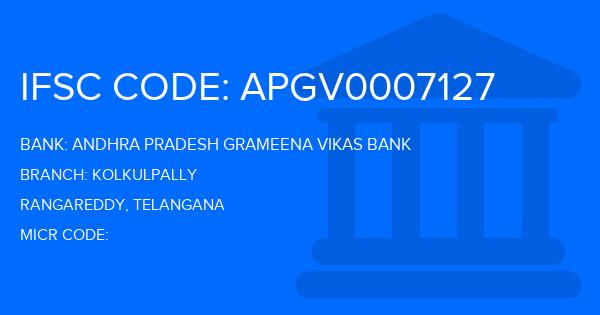 IFSC CODE: APGV0007127

BANK: ANDHRA PRADESH GRAMEENA VIKAS BANK

BRANCH: KOLKULPALLY

RANGAREDDY, TELANGANA

MICR CODE: